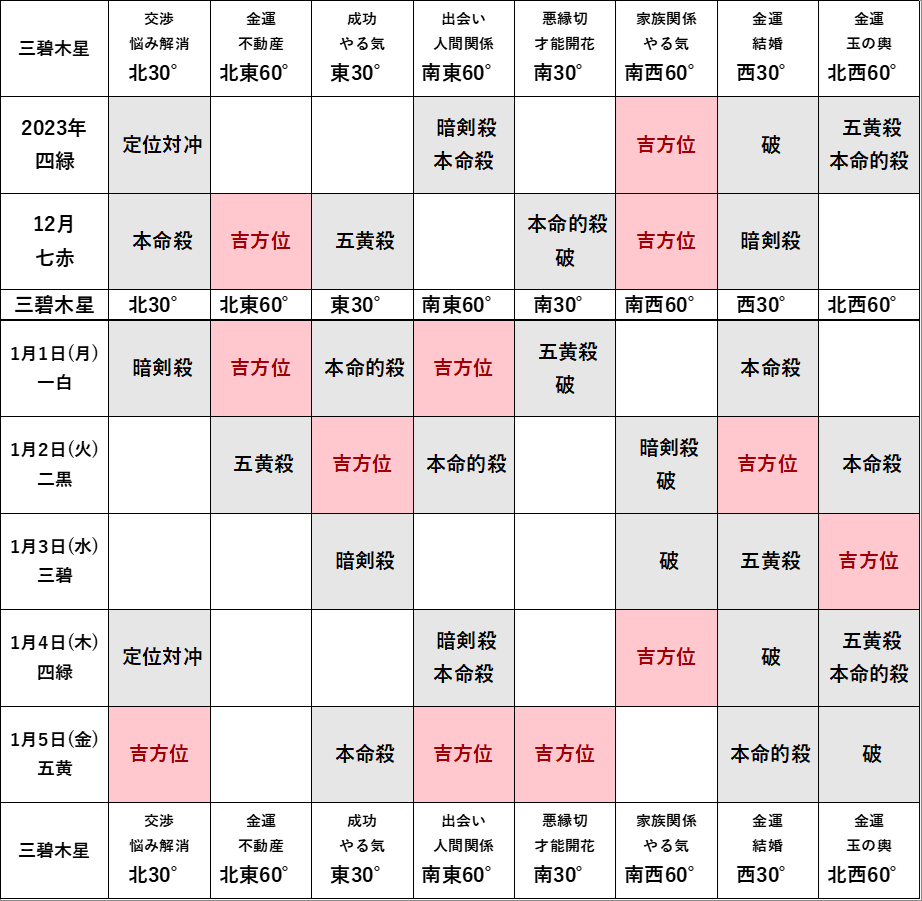 | 三碧木星 | 交渉 悩み解消 北30° | 金運 不動産 北東60° | 成功 やる気 東30° | 出会い 人間関係 南東60° | 悪縁切 才能開花 南30° | 家族関係 やる気 南西60° | 金運 結婚 西30° | 金運 玉の輿 北西60° |
|---|---|---|---|---|---|---|---|---|
| 2023年 四緑 | 定位対冲 | | | 暗剣殺 本命殺 | | 吉方位 | 破 | 五黄殺 本命的殺 |
| 12月 七赤 | 本命殺 | 吉方位 | 五黄殺 | | 本命的殺 破 | 吉方位 | 暗剣殺 | |
| 三碧木星 | 北30° | 北東60° | 東30° | 南東60° | 南30° | 南西60° | 西30° | 北西60° |
| 1月1日(月) 一白 | 暗剣殺 | 吉方位 | 本命的殺 | 吉方位 | 五黄殺 破 | | 本命殺 | |
| 1月2日(火) 二黒 | | 五黄殺 | 吉方位 | 本命的殺 | | 暗剣殺 破 | 吉方位 | 本命殺 |
| 1月3日(水) 三碧 | | | 暗剣殺 | | | 破 | 五黄殺 | 吉方位 |
| 1月4日(木) 四緑 | 定位対冲 | | | 暗剣殺 本命殺 | | 吉方位 | 破 | 五黄殺 本命的殺 |
| 1月5日(金) 五黄 | 吉方位 | | 本命殺 | 吉方位 | 吉方位 | | 本命的殺 | 破 |
| 三碧木星 | 交渉 悩み解消 北30° | 金運 不動産 北東60° | 成功 やる気 東30° | 出会い 人間関係 南東60° | 悪縁切 才能開花 南30° | 家族関係 やる気 南西60° | 金運 結婚 西30° | 金運 玉の輿 北西60° |